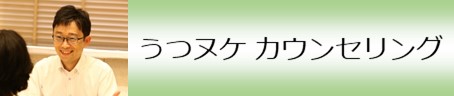 うつヌケ カウンセリング